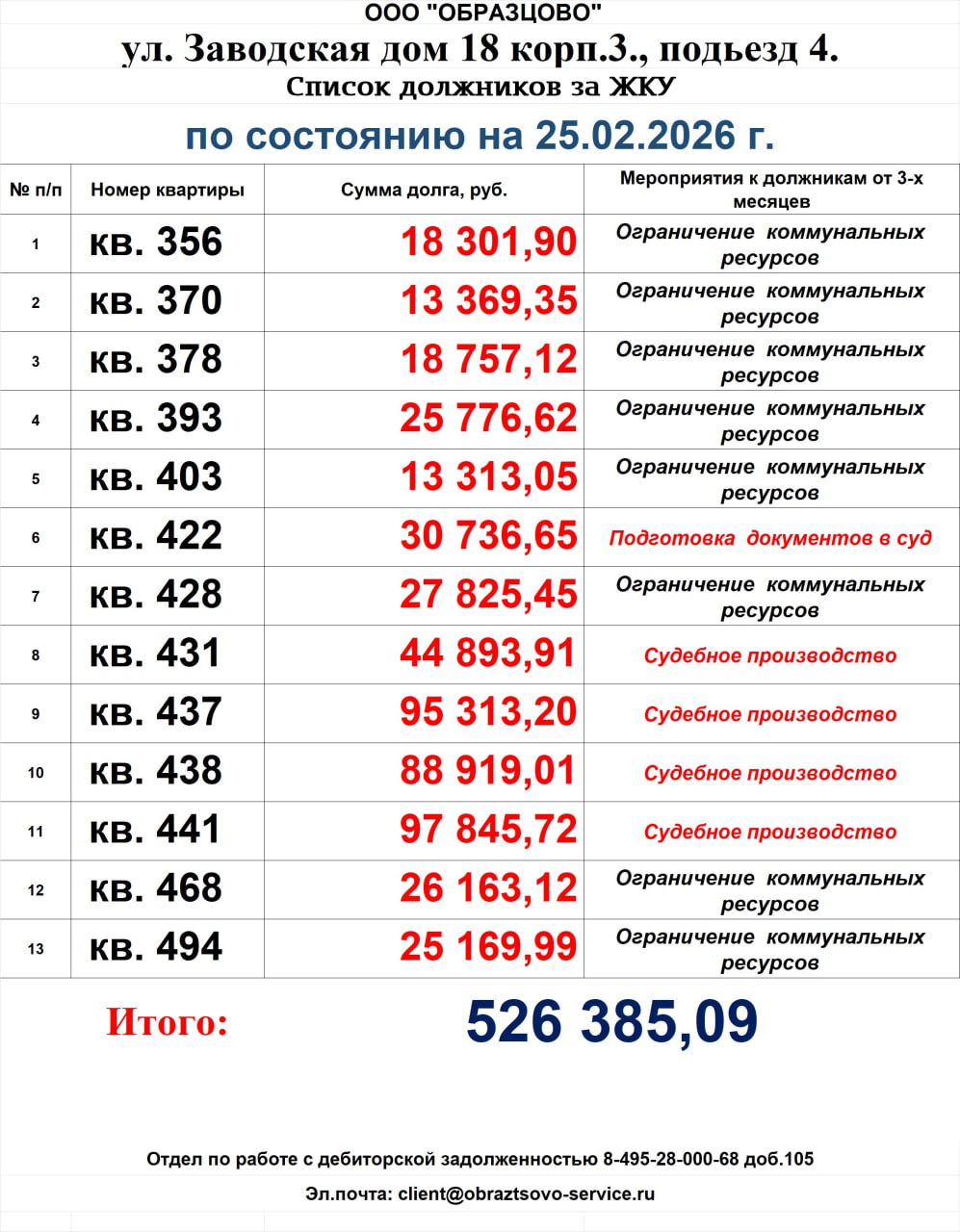 ООО "ОБРАЗЦОВО"

ул. Заводская дом 18 корп.3., подьезд 4.

Список должников за ЖКУ

по состоянию на 25.02.2026 г.

| № п/п | Номер квартиры | Сумма долга, руб. | Мероприятия к должникам от 3-х месяцев |
|---|---|---|---|
| 1 | кв. 356 | 18 301,90 | Ограничение коммунальных ресурсов |
| 2 | кв. 370 | 13 369,35 | Ограничение коммунальных ресурсов |
| 3 | кв. 378 | 18 757,12 | Ограничение коммунальных ресурсов |
| 4 | кв. 393 | 25 776,62 | Ограничение коммунальных ресурсов |
| 5 | кв. 403 | 13 313,05 | Ограничение коммунальных ресурсов |
| 6 | кв. 422 | 30 736,65 | Подготовка документов в суд |
| 7 | кв. 428 | 27 825,45 | Ограничение коммунальных ресурсов |
| 8 | кв. 431 | 44 893,91 | Судебное производство |
| 9 | кв. 437 | 95 313,20 | Судебное производство |
| 10 | кв. 438 | 88 919,01 | Судебное производство |
| 11 | кв. 441 | 97 845,72 | Судебное производство |
| 12 | кв. 468 | 26 163,12 | Ограничение коммунальных ресурсов |
| 13 | кв. 494 | 25 169,99 | Ограничение коммунальных ресурсов |

Итого: 526 385,09

Отдел по работе с дебиторской задолженностью 8-495-28-000-68 доб.105

Эл.почта: client@obraztsovo-service.ru